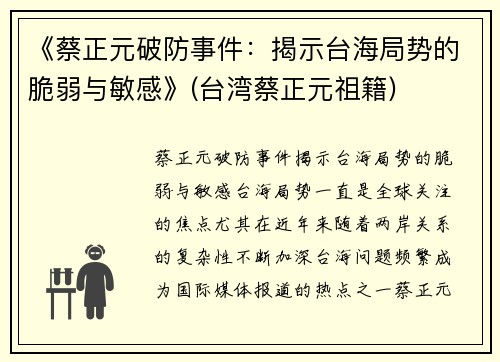 《蔡正元破防事件：揭示台海局势的脆弱与敏感》(台湾蔡正元祖籍)

蔡正元破防事件揭示台海局势的脆弱与敏感台海局势一直是全球关注的焦点尤其在近年来随着两岸关系的复杂性不断加深台海问题频繁成为国际媒体报道的热点之一蔡正元